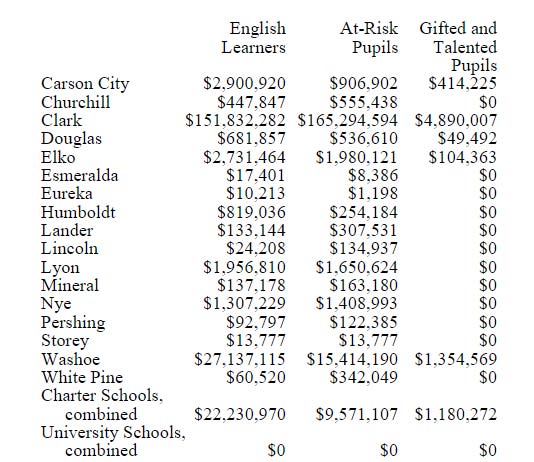 |  | English Learners | At-Risk Pupils | Gifted and Talented Pupils |
|---|---|---|---|
| Carson City | \$2,900,920 | \$906,902 | \$414,225 |
| Churchill | \$447,847 | \$555,438 | \$0 |
| Clark | \$151,832,282 | \$165,294,594 | \$4,890,007 |
| Douglas | \$681,857 | \$536,610 | \$49,492 |
| Elko | \$2,731,464 | \$1,980,121 | \$104,363 |
| Esmeralda | \$17,401 | \$8,386 | \$0 |
| Eureka | \$10,213 | \$1,198 | \$0 |
| Humboldt | \$819,036 | \$254,184 | \$0 |
| Lander | \$133,144 | \$307,531 | \$0 |
| Lincoln | \$24,208 | \$134,937 | \$0 |
| Lyon | \$1,956,810 | \$1,650,624 | \$0 |
| Mineral | \$137,178 | \$163,180 | \$0 |
| Nye | \$1,307,229 | \$1,408,993 | \$0 |
| Pershing | \$92,797 | \$122,385 | \$0 |
| Storey | \$13,777 | \$13,777 | \$0 |
| Washoe | \$27,137,115 | \$15,414,190 | \$1,354,569 |
| White Pine | \$60,520 | \$342,049 | \$0 |
| Charter Schools, combined | \$22,230,970 | \$9,571,107 | \$1,180,272 |
| University Schools, combined | \$0 | \$0 | \$0 |